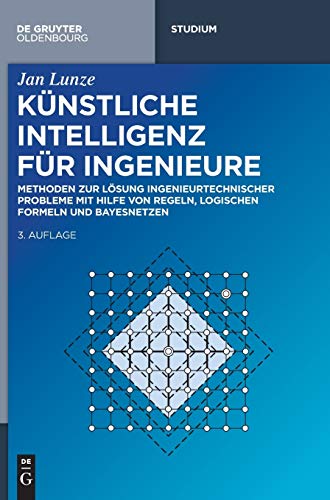 DE GRUYTER
OLDENBOURG

STUDIUM

Jan Lunze

KÜNSTLICHE INTELLIGENZ FÜR INGENIEURE

METHODEN ZUR LÖSUNG INGENIEURTECHNISCHER PROBLEME MIT HILFE VON REGELN, LOGISCHEN FORMELN UND BAYESNETZEN

3. AUFLAGE

DE
G